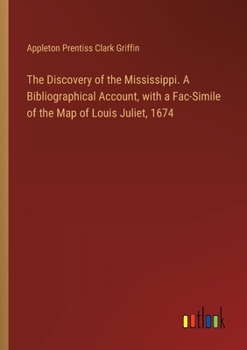 Appleton Prentiss Clark Griffin

The Discovery of the Mississippi. A Bibliographical Account, with a Fac-Simile of the Map of Louis Juliet, 1674

outlook